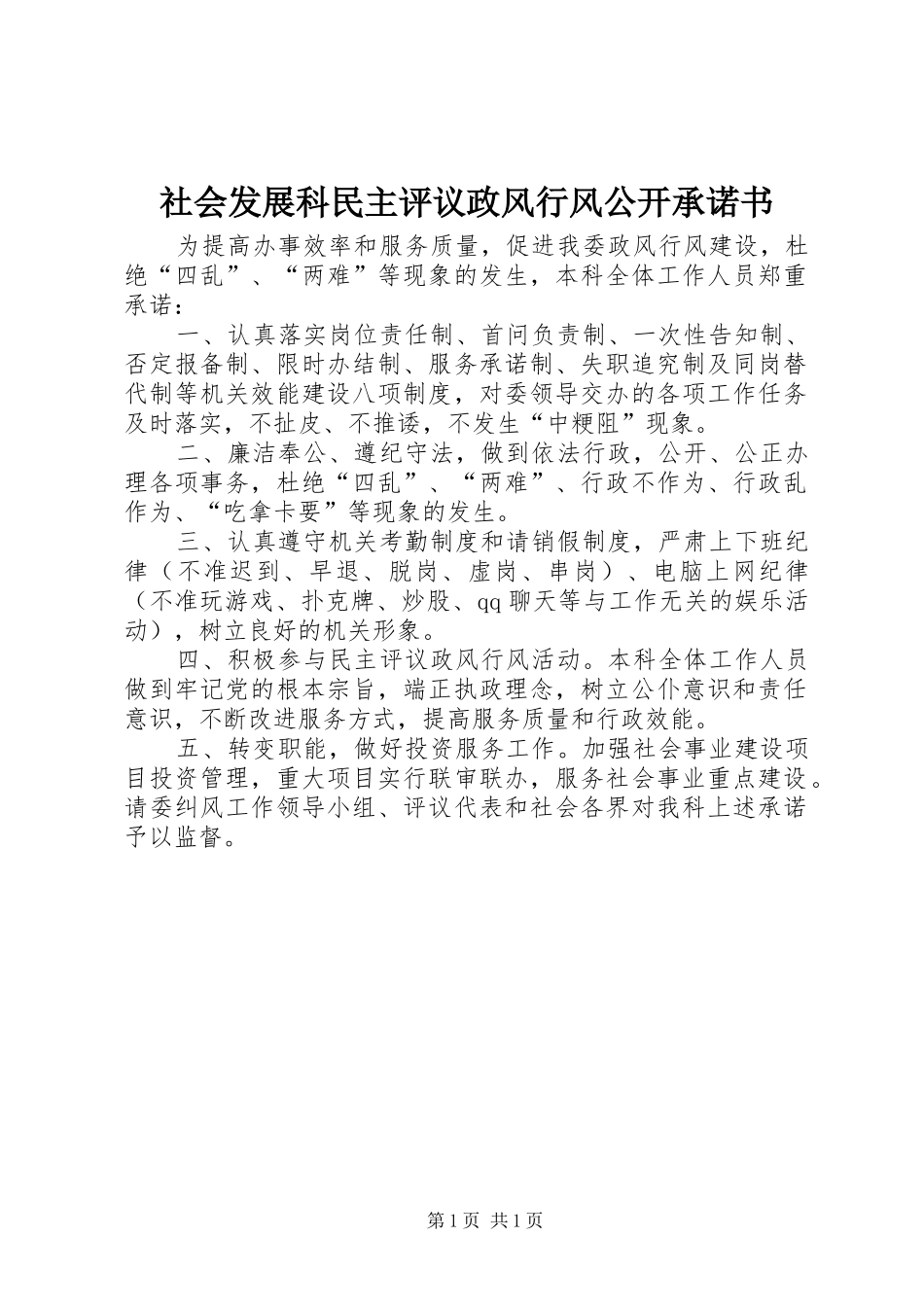 社会发展科民主评议政风行风公开承诺书

为提高办事效率和服务质量，促进我委政风行风建设，杜绝“四乱”、“两难”等现象的发生，本科全体工作人员郑重承诺：

一、认真落实岗位责任制、首问负责制、一次性告知制、否定报备制、限时办结制、服务承诺制、失职追究制及同岗替代制等机关效能建设八项制度，对委领导交办的各项工作任务及时落实，不扯皮、不推诿，不发生“中梗阻”现象。

二、廉洁奉公、遵纪守法，做到依法行政，公开、公正办理各项事务，杜绝“四乱”、“两难”、行政不作为、行政乱作为、“吃拿卡要”等现象的发生。

三、认真遵守机关考勤制度和请销假制度，严肃上下班纪律（不准迟到、早退、脱岗、虚岗、串岗）、电脑上网纪律（不准玩游戏、扑克牌、炒股、qq聊天等与工作无关的娱乐活动），树立良好的机关形象。

四、积极参与民主评议政风行风活动。本科全体工作人员做到牢记党的根本宗旨，端正执政理念，树立公仆意识和责任意识，不断改进服务方式，提高服务质量和行政效能。

五、转变职能，做好投资服务工作。加强社会事业建设项目投资管理，重大项目实行联审联办，服务社会事业重点建设。请委纠风工作领导小组、评议代表和社会各界对我科上述承诺予以监督。

第1页 共1页